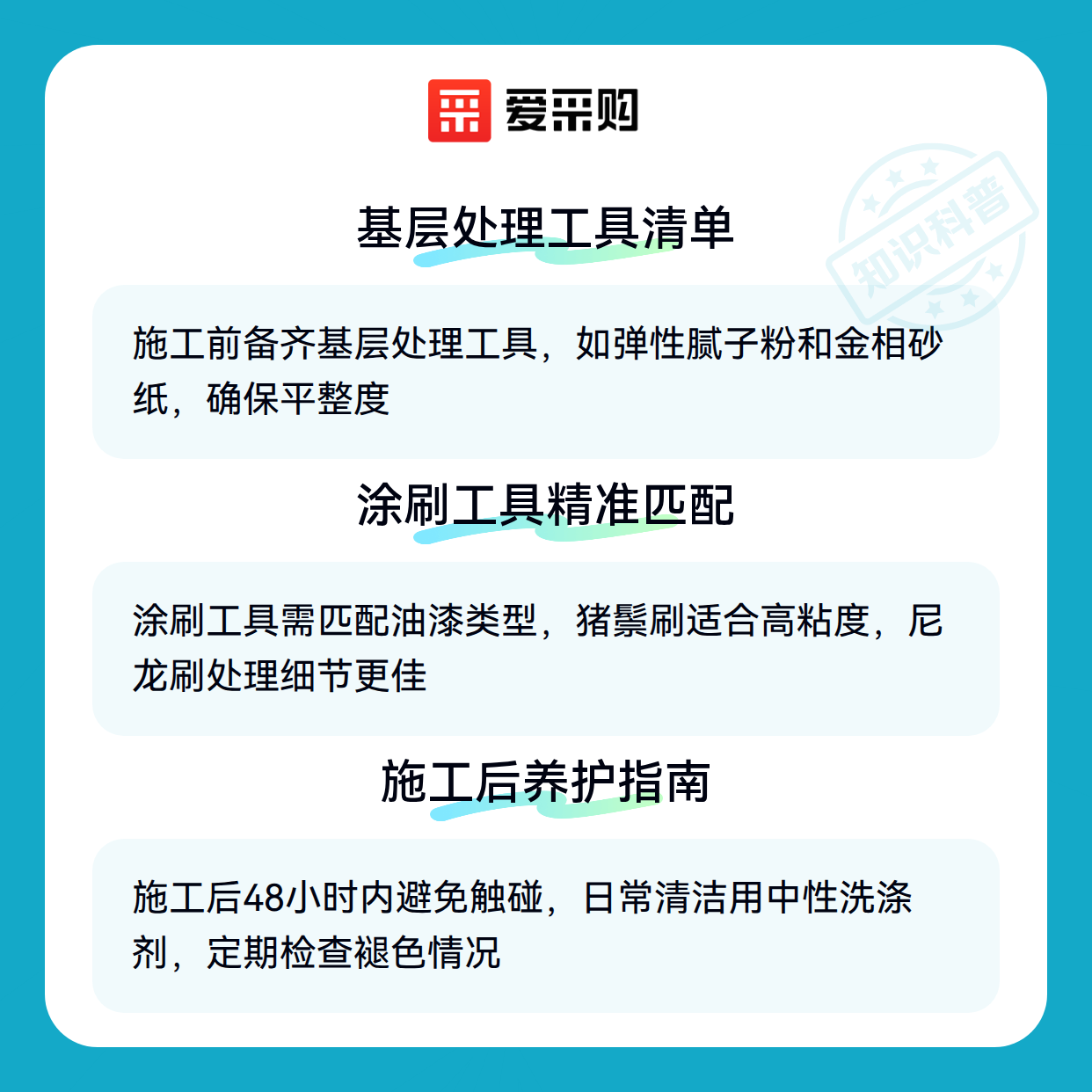 爱采购

基层处理工具清单

施工前备齐基层处理工具，如弹性腻子粉和金相砂纸，确保平整度

涂刷工具精准匹配

涂刷工具需匹配油漆类型，猪鬃刷适合高粘度，尼龙刷处理细节更佳

施工后养护指南

施工后48小时内避免触碰，日常清洁用中性洗涤剂，定期检查褪色情况

知识科普